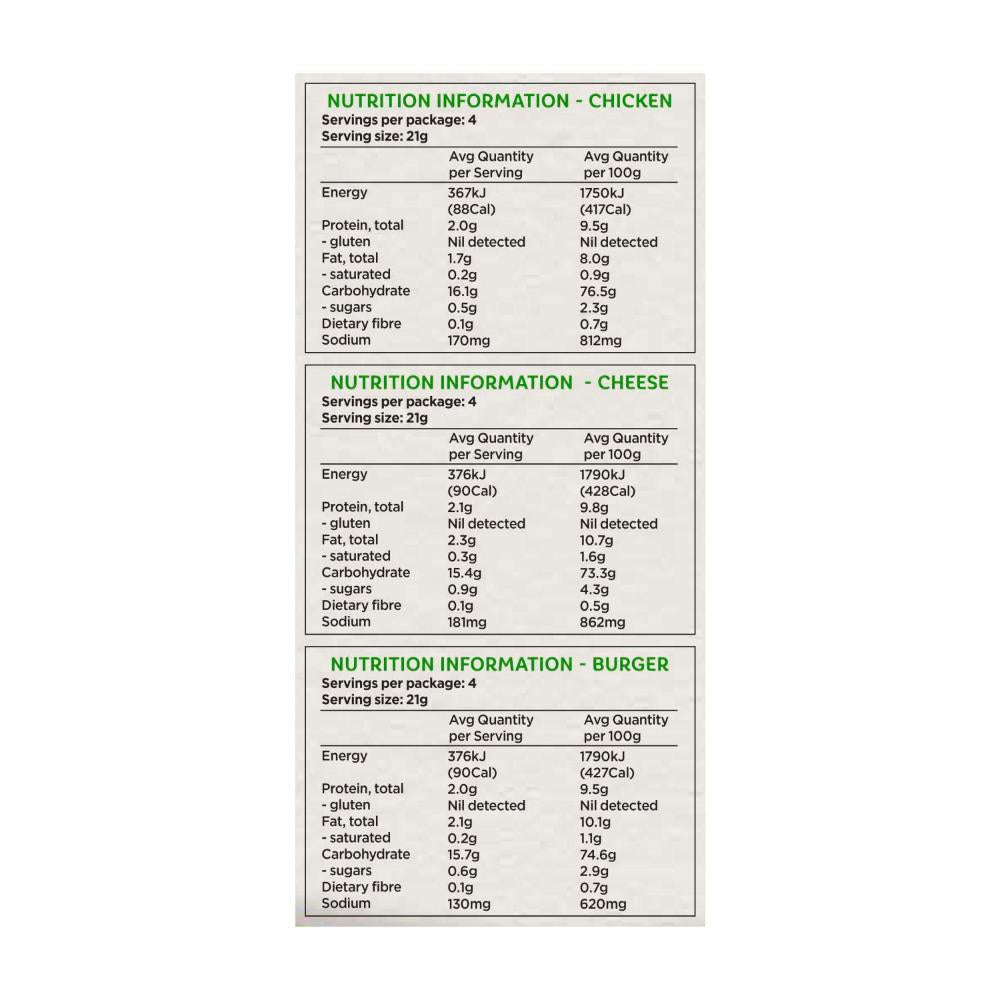 NUTRITION INFORMATION - CHICKEN
Servings per package: 4
Serving size: 21g

|  | Avg Quantity per Serving | Avg Quantity per 100g |
|---|---|---|
| Energy | 367kJ (88Cal) | 1750kJ (417Cal) |
| Protein, total | 2.0g | 9.5g |
| - gluten | Nil detected | Nil detected |
| Fat, total | 1.7g | 8.0g |
| - saturated | 0.2g | 0.9g |
| Carbohydrate | 16.1g | 76.5g |
| - sugars | 0.5g | 2.3g |
| Dietary fibre | 0.1g | 0.7g |
| Sodium | 170mg | 812mg |

NUTRITION INFORMATION - CHEESE
Servings per package: 4
Serving size: 21g

|  | Avg Quantity per Serving | Avg Quantity per 100g |
|---|---|---|
| Energy | 376kJ (90Cal) | 1790kJ (428Cal) |
| Protein, total | 2.1g | 9.8g |
| - gluten | Nil detected | Nil detected |
| Fat, total | 2.3g | 10.7g |
| - saturated | 0.3g | 1.6g |
| Carbohydrate | 15.4g | 73.3g |
| - sugars | 0.9g | 4.3g |
| Dietary fibre | 0.1g | 0.5g |
| Sodium | 181mg | 862mg |

NUTRITION INFORMATION - BURGER
Servings per package: 4
Serving size: 21g

|  | Avg Quantity per Serving | Avg Quantity per 100g |
|---|---|---|
| Energy | 376kJ (90Cal) | 1790kJ (427Cal) |
| Protein, total | 2.0g | 9.5g |
| - gluten | Nil detected | Nil detected |
| Fat, total | 2.1g | 10.1g |
| - saturated | 0.2g | 1.1g |
| Carbohydrate | 15.7g | 74.6g |
| - sugars | 0.6g | 2.9g |
| Dietary fibre | 0.1g | 0.7g |
| Sodium | 130mg | 620mg |